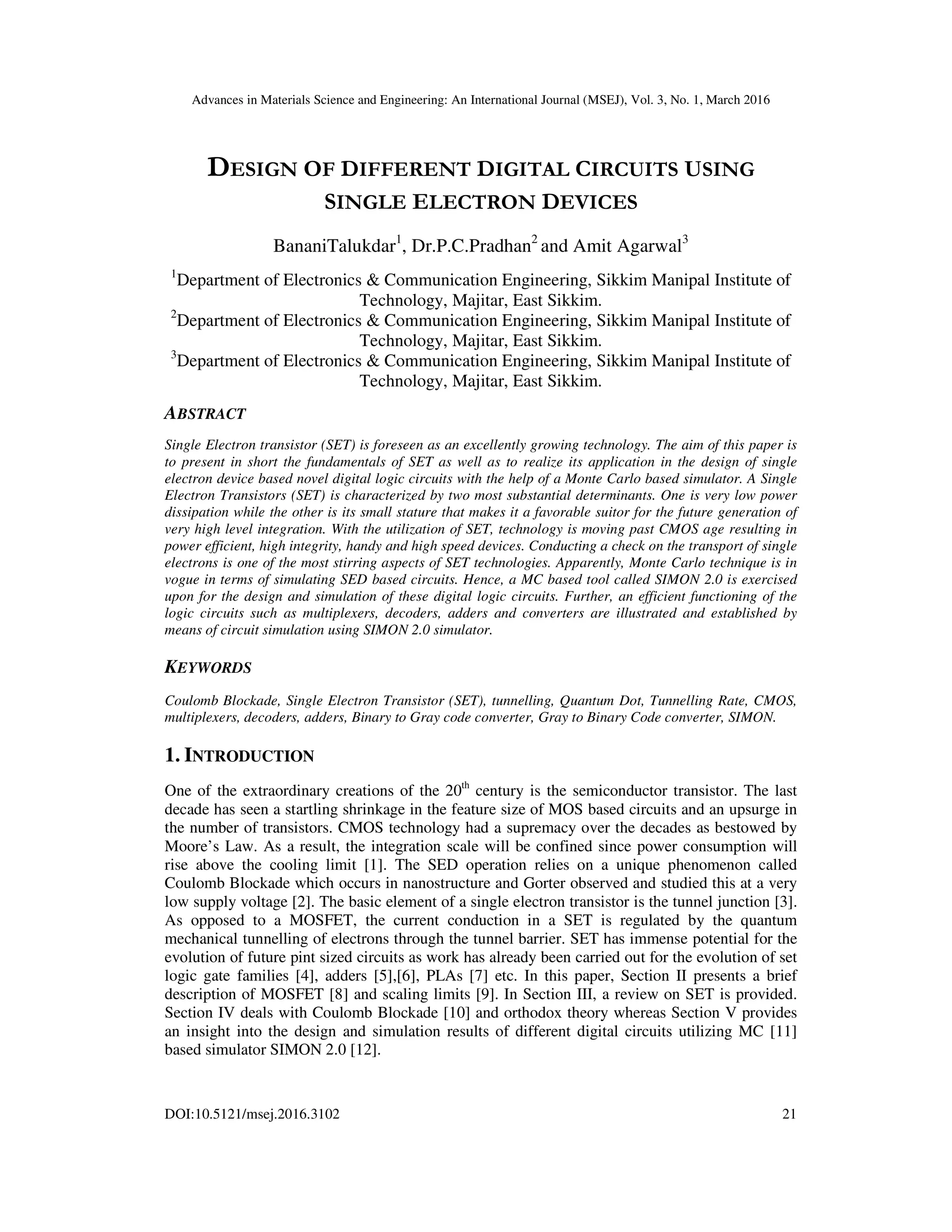 Advances in Materials Science and Engineering: An International Journal (MSEJ), Vol. 3, No. 1, March 2016

DESIGN OF DIFFERENT DIGITAL CIRCUITS USING SINGLE ELECTRON DEVICES

BananiTalukdar$^1$, Dr.P.C.Pradhan$^2$ and Amit Agarwal$^3$

$^1$Department of Electronics & Communication Engineering, Sikkim Manipal Institute of Technology, Majitar, East Sikkim.
$^2$Department of Electronics & Communication Engineering, Sikkim Manipal Institute of Technology, Majitar, East Sikkim.
$^3$Department of Electronics & Communication Engineering, Sikkim Manipal Institute of Technology, Majitar, East Sikkim.

ABSTRACT

Single Electron transistor (SET) is foreseen as an excellently growing technology. The aim of this paper is to present in short the fundamentals of SET as well as to realize its application in the design of single electron device based novel digital logic circuits with the help of a Monte Carlo based simulator. A Single Electron Transistors (SET) is characterized by two most substantial determinants. One is very low power dissipation while the other is its small stature that makes it a favorable suitor for the future generation of very high level integration. With the utilization of SET, technology is moving past CMOS age resulting in power efficient, high integrity, handy and high speed devices. Conducting a check on the transport of single electrons is one of the most stirring aspects of SET technologies. Apparently, Monte Carlo technique is in vogue in terms of simulating SED based circuits. Hence, a MC based tool called SIMON 2.0 is exercised upon for the design and simulation of these digital logic circuits. Further, an efficient functioning of the logic circuits such as multiplexers, decoders, adders and converters are illustrated and established by means of circuit simulation using SIMON 2.0 simulator.

KEYWORDS

Coulomb Blockade, Single Electron Transistor (SET), tunnelling, Quantum Dot, Tunnelling Rate, CMOS, multiplexers, decoders, adders, Binary to Gray code converter, Gray to Binary Code converter, SIMON.

1. INTRODUCTION

One of the extraordinary creations of the 20$^{th}$ century is the semiconductor transistor. The last decade has seen a startling shrinkage in the feature size of MOS based circuits and an upsurge in the number of transistors. CMOS technology had a supremacy over the decades as bestowed by Moore's Law. As a result, the integration scale will be confined since power consumption will rise above the cooling limit [1]. The SED operation relies on a unique phenomenon called Coulomb Blockade which occurs in nanostructure and Gorter observed and studied this at a very low supply voltage [2]. The basic element of a single electron transistor is the tunnel junction [3]. As opposed to a MOSFET, the current conduction in a SET is regulated by the quantum mechanical tunnelling of electrons through the tunnel barrier. SET has immense potential for the evolution of future pint sized circuits as work has already been carried out for the evolution of set logic gate families [4], adders [5],[6], PLAs [7] etc. In this paper, Section II presents a brief description of MOSFET [8] and scaling limits [9]. In Section III, a review on SET is provided. Section IV deals with Coulomb Blockade [10] and orthodox theory whereas Section V provides an insight into the design and simulation results of different digital circuits utilizing MC [11] based simulator SIMON 2.0 [12].

DOI:10.5121/msej.2016.3102 21